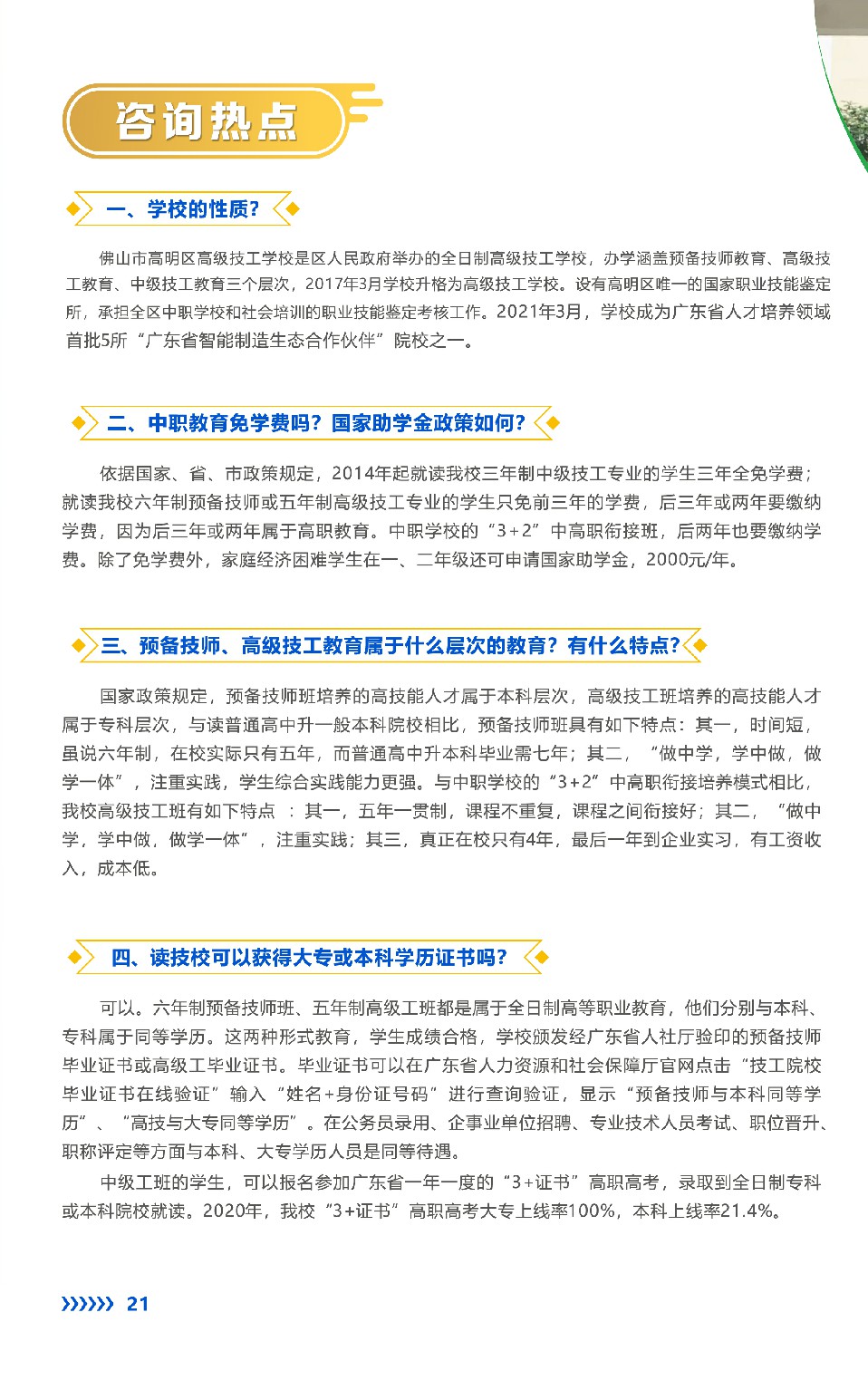 咨询热点

一、学校的性质?

佛山市高明区高级技工学校是区人民政府举办的全日制高级技工学校，办学涵盖预备技师教育、高级技工教育、中级技工教育三个层次，2017年3月学校升格为高级技工学校。设有高明区唯一的国家职业技能鉴定所，承担全区中职学校和社会培训的职业技能鉴定考核工作。2021年3月，学校成为广东省人才培养领域首批5所“广东省智能制造生态合作伙伴”院校之一。

二、中职教育免学费吗？国家助学金政策如何？

依据国家、省、市政策规定，2014年起就读我校三年制中级技工专业的学生三年全免学费；就读我校六年制预备技师或五年制高级技工专业的学生只免前三年的学费，后三年或两年要缴纳学费，因为后三年或两年属于高职教育。中职学校的“3+2”中高职衔接班，后两年也要缴纳学费。除了免学费外，家庭经济困难学生在一、二年级还可申请国家助学金，2000元/年。

三、预备技师、高级技工教育属于什么层次的教育？有什么特点？

国家政策规定，预备技师班培养的高技能人才属于本科层次，高级技工班培养的高技能人才属于专科层次，与读普通高中升一般本科院校相比，预备技师班具有如下特点：其一，时间短，虽说六年制，在校实际只有五年，而普通高中升本科毕业需七年；其二，“做中学，学中做，做学一体”，注重实践，学生综合实践能力更强。与中职学校的“3+2”中高职衔接培养模式相比，我校高级技工班有如下特点 ：其一，五年一贯制，课程不重复，课程之间衔接好；其二，“做中学，学中做，做学一体”，注重实践；其三，真正在校只有4年，最后一年到企业实习，有工资收入，成本低。

四、读技校可以获得大专或本科学历证书吗?

可以。六年制预备技师班、五年制高级工班都是属于全日制高等职业教育，他们分别与本科、专科属于同等学历。这两种形式教育，学生成绩合格，学校颁发经广东省人社厅验印的预备技师毕业证书或高级工毕业证书。毕业证书可以在广东省人力资源和社会保障厅官网点击“技工院校毕业证书在线验证”输入“姓名+身份证号码”进行查询验证，显示“预备技师与本科同等学历”、“高技与大专同等学历”。在公务员录用、企事业单位招聘、专业技术人员考试、职位晋升、职称评定等方面与本科、大专学历人员是同等待遇。

中级工班的学生，可以报名参加广东省一年一度的“3+证书”高职高考，录取到全日制专科或本科院校就读。2020年，我校“3+证书”高职高考大专上线率100%，本科上线率21.4%。

21